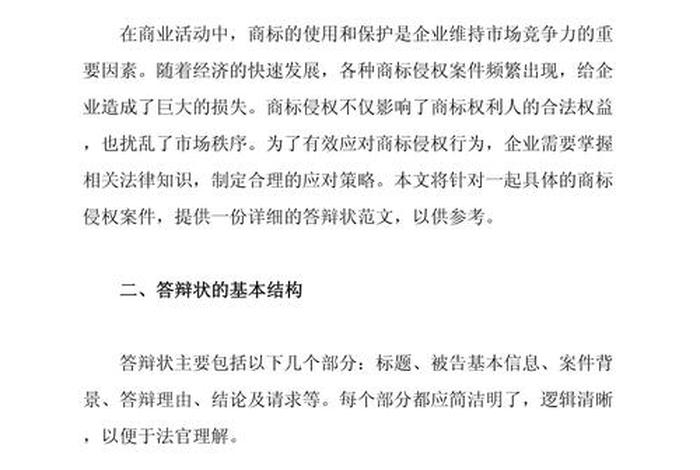 在商业活动中，商标的使用和保护是企业维持市场竞争力的重要因素。随着经济的快速发展，各种商标侵权案件频繁出现，给企业造成了巨大的损失。商标侵权不仅影响了商标权利人的合法权益，也扰乱了市场秩序。为了有效应对商标侵权行为，企业需要掌握相关法律知识，制定合理的应对策略。本文将针对一起具体的商标侵权案件，提供一份详细的答辩状范文，以供参考。

二、答辩状的基本结构

答辩状主要包括以下几个部分：标题、被告基本信息、案件背景、答辩理由、结论及请求等。每个部分都应简洁明了，逻辑清晰，以便于法官理解。